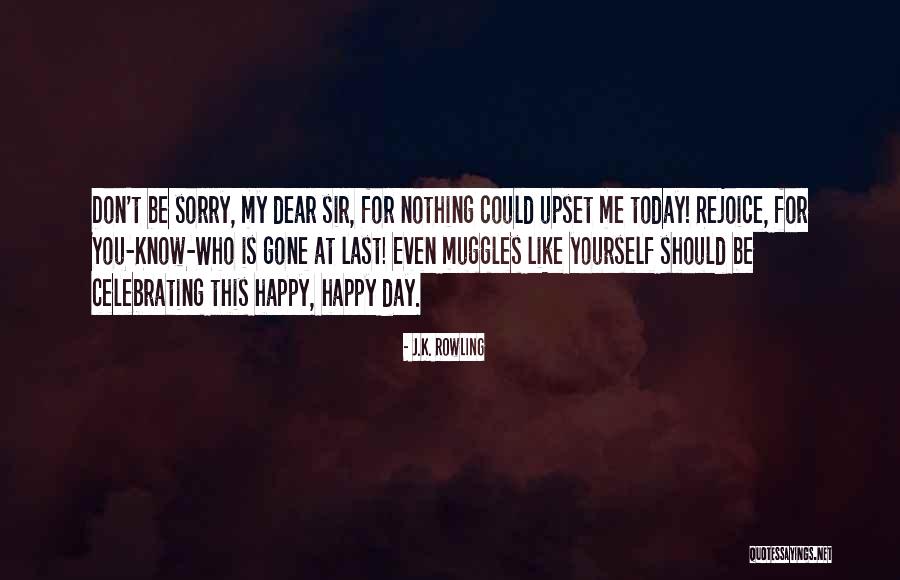 DON'T BE SORRY, MY DEAR SIR, FOR NOTHING COULD UPSET ME TODAY! REJOICE, FOR YOU-KNOW-WHO IS GONE AT LAST! EVEN MUGGLES LIKE YOURSELF SHOULD BE CELEBRATING THIS HAPPY, HAPPY DAY.

- J.K. ROWLING

QUOTESSAYINGS.NET